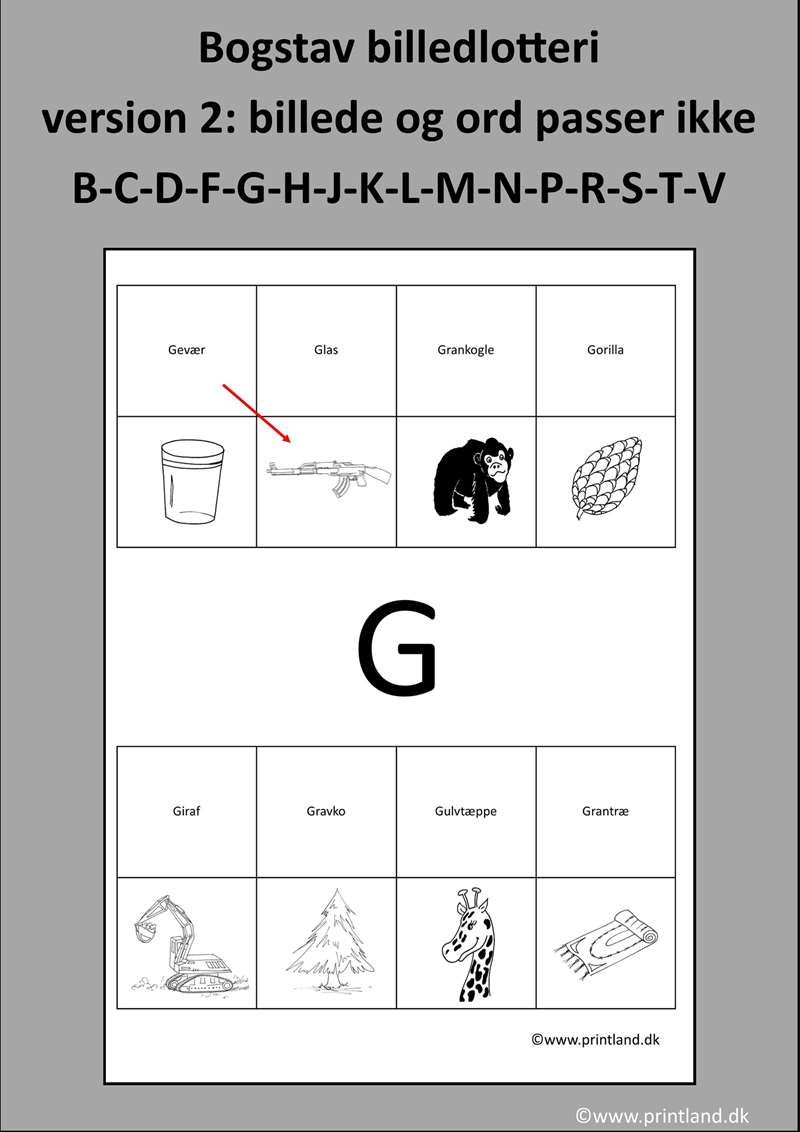 Bogstav billedlotteri
version 2: billede og ord passer ikke
B-C-D-F-G-H-J-K-L-M-N-P-R-S-T-V

| Gevær | Glas | Grankogle | Gorilla |
|---|---|---|---|
| | | | |

G

| Giraf | Gravko | Gulvtæppe | Grantræ |
|---|---|---|---|
| | | | |

©www.printland.dk

©www.printland.dk